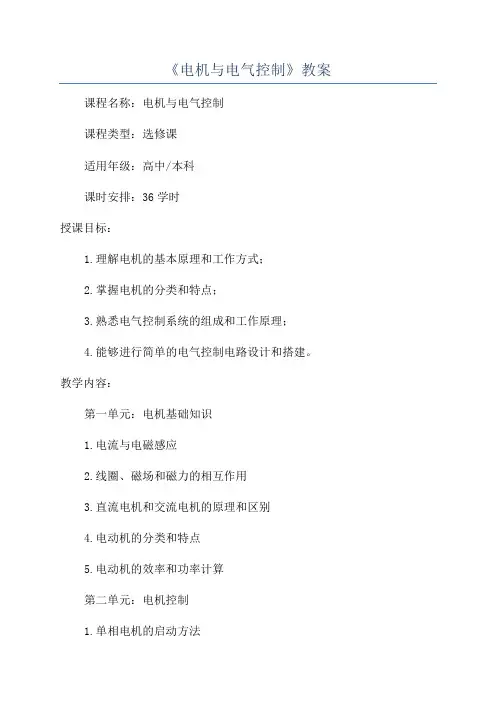 《电机与电气控制》教案

课程名称：电机与电气控制

课程类型：选修课

适用年级：高中/本科

课时安排：36 学时

授课目标：

1.理解电机的基本原理和工作方式；

2.掌握电机的分类和特点；

3.熟悉电气控制系统的组成和工作原理；

4.能够进行简单的电气控制电路设计和搭建。

教学内容：

第一单元：电机基础知识

1.电流与电磁感应

2.线圈、磁场和磁力的相互作用

3.直流电机和交流电机的原理和区别

4.电动机的分类和特点

5.电动机的效率和功率计算

第二单元：电机控制

1.单相电机的启动方法